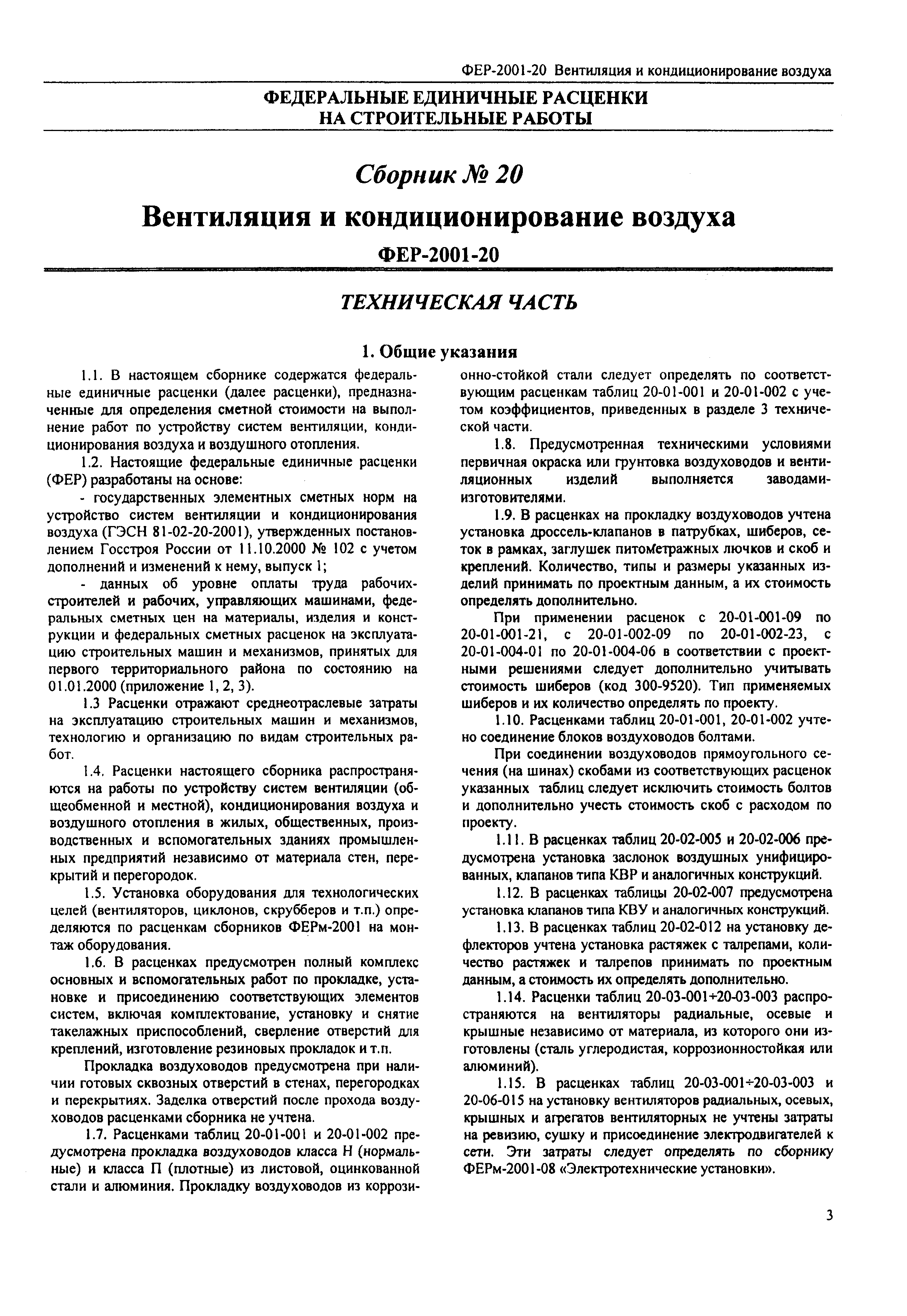 ФЕР-2001-20 Вентиляция и кондиционирование воздуха

ФЕДЕРАЛЬНЫЕ ЕДИНИЧНЫЕ РАСЦЕНКИ НА СТРОИТЕЛЬНЫЕ РАБОТЫ

Сборник № 20

Вентиляция и кондиционирование воздуха

ФЕР-2001-20

ТЕХНИЧЕСКАЯ ЧАСТЬ

1. Общие указания

1.1. В настоящем сборнике содержатся федеральные единичные расценки (далее расценки), предназначенные для определения сметной стоимости на выполнение работ по устройству систем вентиляции, кондиционирования воздуха и воздушного отопления.

1.2. Настоящие федеральные единичные расценки (ФЕР) разработаны на основе:

- государственных элементных сметных норм на устройство систем вентиляции и кондиционирования воздуха (ГЭСН 81-02-20-2001), утвержденных постановлением Госстроя России от 11.10.2000 № 102 с учетом дополнений и изменений к нему, выпуск 1;

- данных об уровне оплаты труда рабочих-строителей и рабочих, управляющих машинами, федеральных сметных цен на материалы, изделия и конструкции и федеральных сметных расценок на эксплуатацию строительных машин и механизмов, принятых для первого территориального района по состоянию на 01.01.2000 (приложение 1, 2, 3).

1.3 Расценки отражают среднеотраслевые затраты на эксплуатацию строительных машин и механизмов, технологию и организацию по видам строительных работ.

1.4. Расценки настоящего сборника распространяются на работы по устройству систем вентиляции (общеобменной и местной), кондиционирования воздуха и воздушного отопления в жилых, общественных, производственных и вспомогательных зданиях промышленных предприятий независимо от материала стен, перекрытий и перегородок.

1.5. Установка оборудования для технологических целей (вентиляторов, циклонов, скрубберов и т.п.) определяются по расценкам сборников ФЕРм-2001 на монтаж оборудования.

1.6. В расценках предусмотрен полный комплекс основных и вспомогательных работ по прокладке, установке и присоединению соответствующих элементов систем, включая комплектование, установку и снятие такелажных приспособлений, сверление отверстий для креплений, изготовление резиновых прокладок и т.п.

Прокладка воздуховодов предусмотрена при наличии готовых сквозных отверстий в стенах, перегородках и перекрытиях. Заделка отверстий после прохода воздуховодов расценками сборника не учтена.

1.7. Расценками таблиц 20-01-001 и 20-01-002 предусмотрена прокладка воздуховодов класса Н (нормальные) и класса П (плотные) из листовой, оцинкованной стали и алюминия. Прокладку воздуховодов из коррозионно-стойкой стали следует определять по соответствующим расценкам таблиц 20-01-001 и 20-01-002 с учетом коэффициентов, приведенных в разделе 3 технической части.

1.8. Предусмотренная техническими условиями первичная окраска или грунтовка воздуховодов и вентиляционных изделий выполняется заводами-изготовителями.

1.9. В расценках на прокладку воздуховодов учтена установка дроссель-клапанов в патрубках, шиберов, сеток в рамках, заглушек питометражных лючков и скоб и креплений. Количество, типы и размеры указанных изделий принимать по проектным данным, а их стоимость определять дополнительно.

При применении расценок с 20-01-001-09 по 20-01-001-21, с 20-01-002-09 по 20-01-002-23, с 20-01-004-01 по 20-01-004-06 в соответствии с проектными решениями следует дополнительно учитывать стоимость шиберов (код 300-9520). Тип применяемых шиберов и их количество определять по проекту.

1.10. Расценками таблиц 20-01-001, 20-01-002 учтено соединение блоков воздуховодов болтами.

При соединении воздуховодов прямоугольного сечения (на шинах) скобами из соответствующих расценок указанных таблиц следует исключить стоимость болтов и дополнительно учесть стоимость скоб с расходом по проекту.

1.11. В расценках таблиц 20-02-005 и 20-02-006 предусмотрена установка заслонок воздушных унифицированных, клапанов типа КВР и аналогичных конструкций.

1.12. В расценках таблицы 20-02-007 предусмотрена установка клапанов типа КВУ и аналогичных конструкций.

1.13. В расценках таблиц 20-02-012 на установку дефлекторов учтена установка растяжек с талрепами, количество растяжек и талрепов принимать по проектным данным, а стоимость их определять дополнительно.

1.14. Расценки таблиц 20-03-001÷20-03-003 распространяются на вентиляторы радиальные, осевые и крышные независимо от материала, из которого они изготовлены (сталь углеродистая, коррозионностойкая или алюминий).

1.15. В расценках таблиц 20-03-001÷20-03-003 и 20-06-015 на установку вентиляторов радиальных, осевых, крышных и агрегатов вентиляторных не учтены затраты на ревизию, сушку и присоединение электродвигателей к сети. Эти затраты следует определять по сборнику ФЕРм-2001-08 «Электротехнические установки».

3